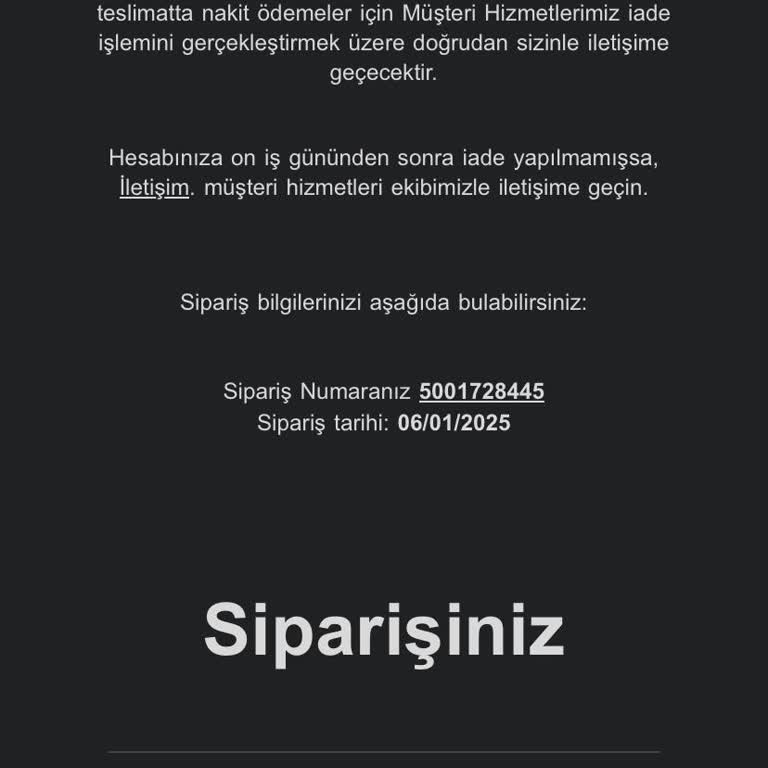 teslimatta nakit ödemeler için Müşteri Hizmetlerimiz iade işlemini gerçekleştirmek üzere doğrudan sizinle iletişime geçecektir.

Hesabınıza on iş gününden sonra iade yapılmamışsa, İletişim. müşteri hizmetleri ekibimizle iletişime geçin.

Sipariş bilgilerinizi aşağıda bulabilirsiniz:

Sipariş Numaranız 5001728445
Sipariş tarihi: 06/01/2025

Siparişiniz